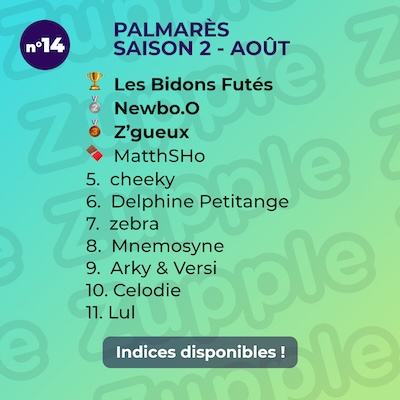 n°14

PALMARÈS
SAISON 2 - AOÛT

🏆 Les Bidons Futés
🥈 Newbo.O
🥉 Z'gueux
🍫 MatthSHo
5. cheeky
6. Delphine Petitange
7. zebra
8. Mnemosyne
9. Arky & Versi
10. Celodie
11. Lul

Indices disponibles !

Zupple